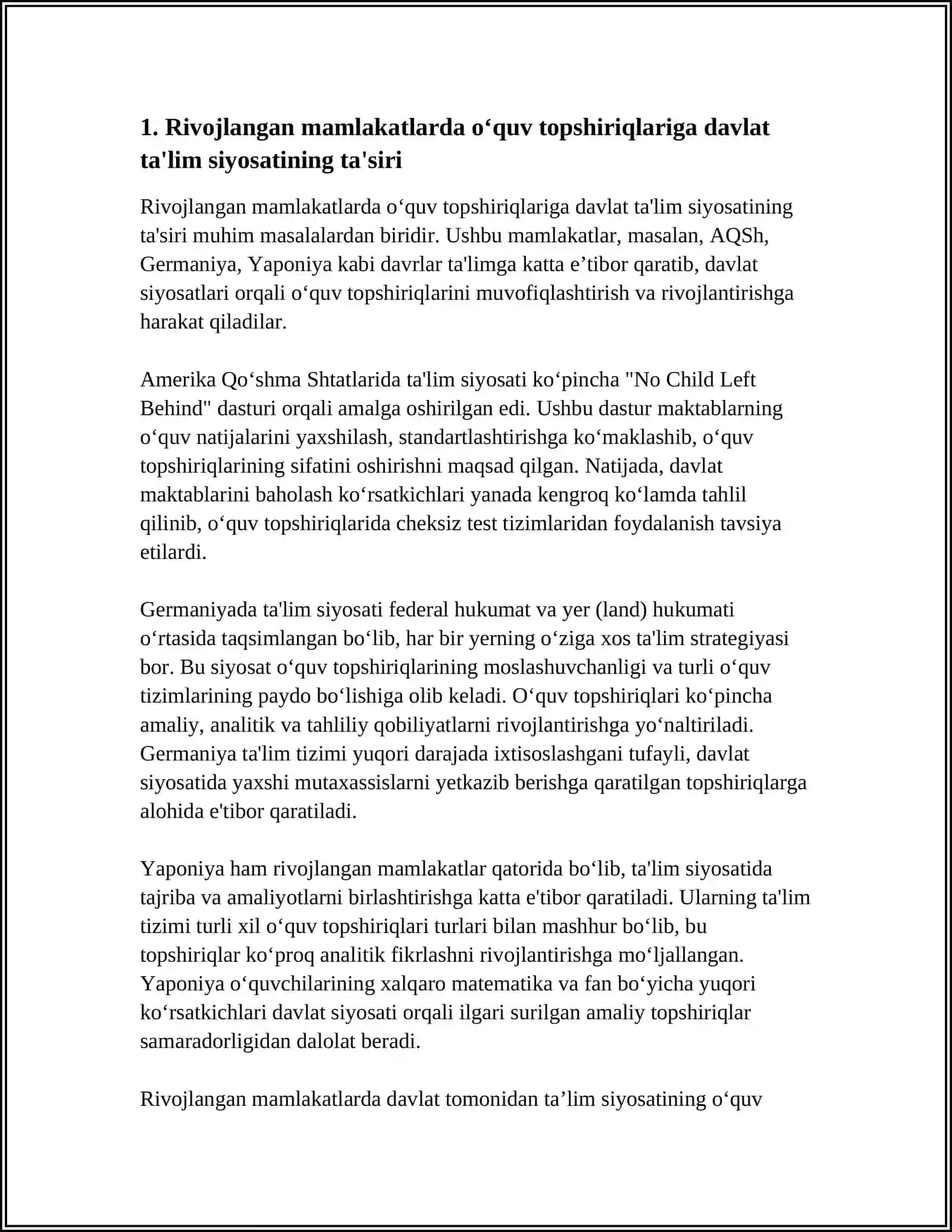 1. Rivojlangan mamlakatlarda o'quv topshiriqlariga davlat ta'lim siyosatining ta'siri

Rivojlangan mamlakatlarda o'quv topshiriqlariga davlat ta'lim siyosatining ta'siri muhim masalalardan biridir. Ushbu mamlakatlar, masalan, AQSh, Germaniya, Yaponiya kabi davrlar ta'limga katta e'tibor qaratib, davlat siyosatlari orqali o'quv topshiriqlarini muvofiqlashtirish va rivojlantirishga harakat qiladilar.

Amerika Qo'shma Shtatlarida ta'lim siyosati ko'pincha "No Child Left Behind" dasturi orqali amalga oshirilgan edi. Ushbu dastur maktablarning o'quv natijalarini yaxshilash, standartlashtirishga ko'maklashib, o'quv topshiriqlarining sifatini oshirishni maqsad qilgan. Natijada, davlat maktablarini baholash ko'rsatkichlari yanada kengroq ko'lamda tahlil qilinib, o'quv topshiriqlarida cheksiz test tizimlaridan foydalanish tavsiya etilardi.

Germaniyada ta'lim siyosati federal hukumat va yer (land) hukumati o'rtasida taqsimlangan bo'lib, har bir yerning o'ziga xos ta'lim strategiyasi bor. Bu siyosat o'quv topshiriqlarining moslashuvchanligi va turli o'quv tizimlarining paydo bo'lishiga olib keladi. O'quv topshiriqlari ko'pincha amaliy, analitik va tahliliy qobiliyatlarni rivojlantirishga yo'naltiriladi. Germaniya ta'lim tizimi yuqori darajada ixtisoslashgani tufayli, davlat siyosatida yaxshi mutaxassislarni yetkazib berishga qaratilgan topshiriqlarga alohida e'tibor qaratiladi.

Yaponiya ham rivojlangan mamlakatlar qatorida bo'lib, ta'lim siyosatida tajriba va amaliyotlarni birlashtirishga katta e'tibor qaratiladi. Ularning ta'lim tizimi turli xil o'quv topshiriqlari turlari bilan mashhur bo'lib, bu topshiriqlar ko'proq analitik fikrlashni rivojlantirishga mo'ljallangan. Yaponiya o'quvchilarining xalqaro matematika va fan bo'yicha yuqori ko'rsatkichlari davlat siyosati orqali ilgari surilgan amaliy topshiriqlar samaradorligidan dalolat beradi.

Rivojlangan mamlakatlarda davlat tomonidan ta'lim siyosatining o'quv